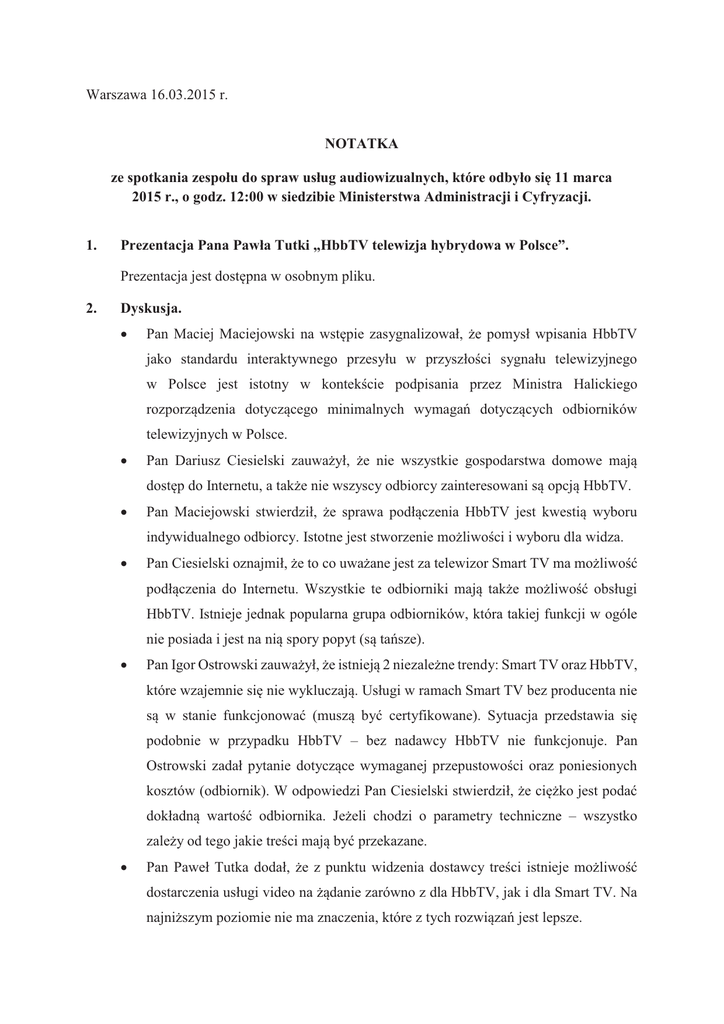 Warszawa 16.03.2015 r.

NOTATKA

ze spotkania zespołu do spraw usług audiowizualnych, które odbyło się 11 marca 2015 r., o godz. 12:00 w siedzibie Ministerstwa Administracji i Cyfryzacji.

1. Prezentacja Pana Pawła Tutki „HbbTV telewizja hybrydowa w Polsce”.

Prezentacja jest dostępna w osobnym pliku.

2. Dyskusja.

• Pan Maciej Maciejowski na wstępie zasygnalizował, że pomysł wpisania HbbTV jako standardu interaktywnego przesyłu w przyszłości sygnału telewizyjnego w Polsce jest istotny w kontekście podpisania przez Ministra Halickiego rozporządzenia dotyczącego minimalnych wymagań dotyczących odbiorników telewizyjnych w Polsce.

• Pan Dariusz Ciesielski zauważył, że nie wszystkie gospodarstwa domowe mają dostęp do Internetu, a także nie wszyscy odbiorcy zainteresowani są opcją HbbTV.

• Pan Maciejowski stwierdził, że sprawa podłączenia HbbTV jest kwestią wyboru indywidualnego odbiorcy. Istotne jest stworzenie możliwości i wyboru dla widza.

• Pan Ciesielski oznajmił, że to co uważane jest za telewizor Smart TV ma możliwość podłączenia do Internetu. Wszystkie te odbiorniki mają także możliwość obsługi HbbTV. Istnieje jednak popularna grupa odbiorników, która takiej funkcji w ogóle nie posiada i jest na nią spory popyt (są tańsze).

• Pan Igor Ostrowski zauważył, że istnieją 2 niezależne trendy: Smart TV oraz HbbTV, które wzajemnie się nie wykluczają. Usługi w ramach Smart TV bez producenta nie są w stanie funkcjonować (muszą być certyfikowane). Sytuacja przedstawia się podobnie w przypadku HbbTV – bez nadawcy HbbTV nie funkcjonuje. Pan Ostrowski zadał pytanie dotyczące wymaganej przepustowości oraz poniesionych kosztów (odbiornik). W odpowiedzi Pan Ciesielski stwierdził, że ciężko jest podać dokładną wartość odbiornika. Jeżeli chodzi o parametry techniczne – wszystko zależy od tego jakie treści mają być przekazane.

• Pan Paweł Tutka dodał, że z punktu widzenia dostawcy treści istnieje możliwość dostarczenia usługi video na żądanie zarówno z dla HbbTV, jak i dla Smart TV. Na najniższym poziomie nie ma znaczenia, które z tych rozwiązań jest lepsze.